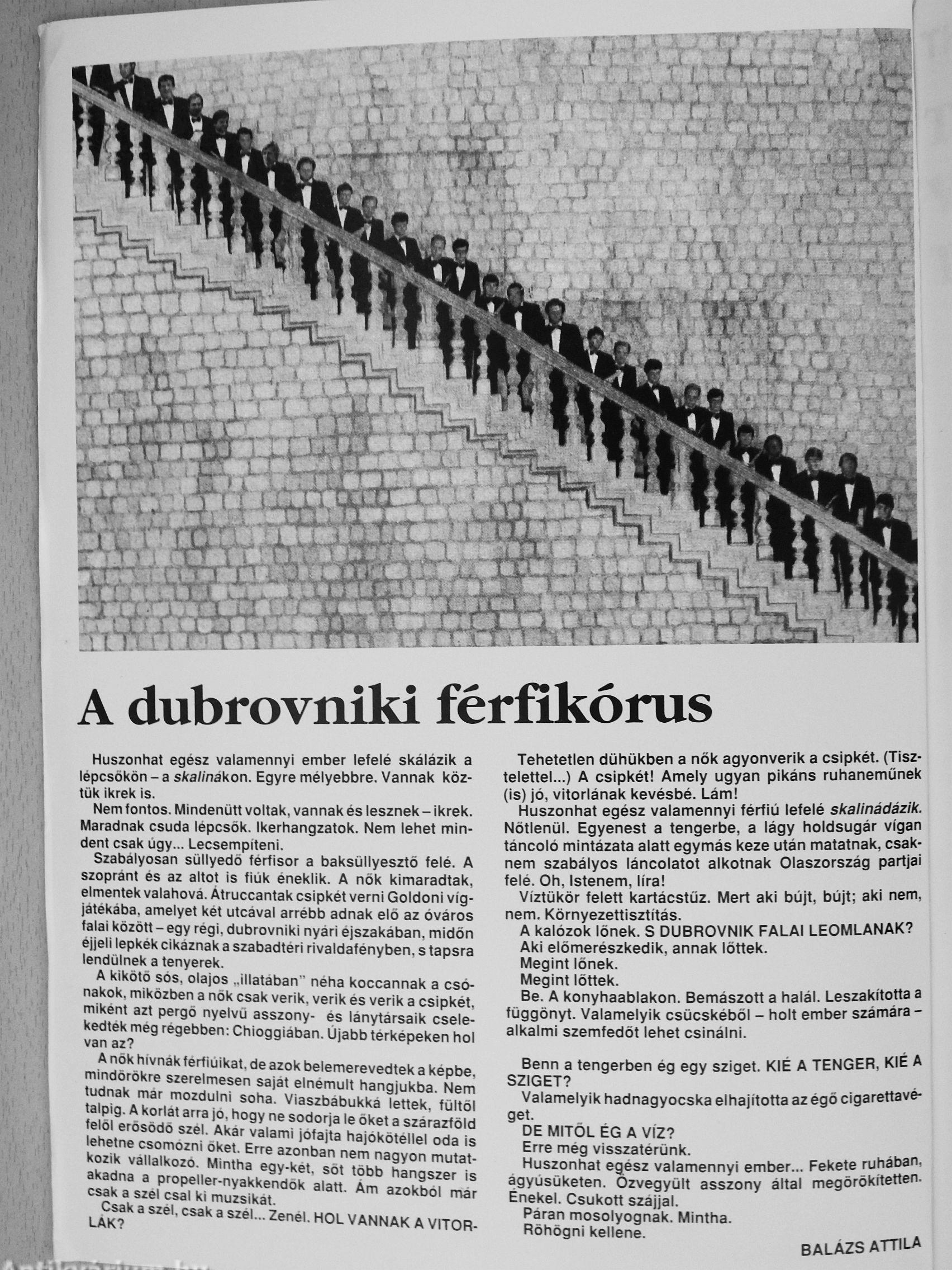 A dubrovniki férfikórus

Huszonhat egész valamennyi ember lefelé skálázik a lépcsőkön – a skalinákon. Egyre mélyebbre. Vannak köztük ikrek is.

Nem fontos. Mindenütt voltak, vannak és lesznek – ikrek. Maradnak csuda lépcsők. Ikerhangzatok. Nem lehet mindent csak úgy... Lecsempíteni.

Szabályosan süllyedő férfisor a baksüllyesztő felé. A szopránt és az altot is fiúk éneklik. A nők kimaradtak, elmentek valahová. Átruccantak csipkét verni Goldoni vígjátékába, amelyet két utcával arrébb adnak elő az óváros falai között – egy régi, dubrovniki nyári éjszakában, midőn éjjeli lepkék cikáznak a szabadtéri rivaldafényben, s tapsra lendülnek a tenyerek.

A kikötő sós, olajos „illatában" néha koccannak a csónakok, miközben a nők csak verik, verik és verik a csipkét, miként azt pergő nyelvű asszony- és lánytársaik cselekedték még régebben: Chioggiában. Újabb térképeken hol van az?

A nők hívnák férfiúikat, de azok belemerevedtek a képbe, mindörökre szerelmesen saját elnémult hangjukba. Nem tudnak már mozdulni soha. Viaszbábukká lettek, fültől talpig. A korlát arra jó, hogy ne sodorja le őket a szárazföld felől erősödő szél. Akár valami jófajta hajókötéllel oda is lehetne csomózni őket. Erre azonban nem nagyon mutatkozik vállalkozó. Mintha egy-két, sőt több hangszer is akadna a propeller-nyakkendők alatt. Ám azokból már csak a szél csal ki muzsikát.

Csak a szél, csak a szél... Zenél. HOL VANNAK A VITORLÁK?

Tehetetlen dühükben a nők agyonverik a csipkét. (Tisztelettel...) A csipkét! Amely ugyan pikáns ruhaneműnek (is) jó, vitorlának kevésbé. Lám!

Huszonhat egész valamennyi férfiú lefelé skalinádázik. Nőtlenül. Egyenest a tengerbe, a lágy holdsugár vígan táncoló mintázata alatt egymás keze után matatnak, csaknem szabályos láncolatot alkotnak Olaszország partjai felé. Oh, Istenem, líra!

Víztükör felett kartácstűz. Mert aki bújt, bújt; aki nem, nem. Környezettisztítás.

A kalózok lőnek. S DUBROVNIK FALAI LEOMLANAK?

Aki előmerészkedik, annak lőttek.

Megint lőnek.

Megint lőttek.

Be. A konyhaablakon. Bemászott a halál. Leszakította a függönyt. Valamelyik csücskéből – holt ember számára – alkalmi szemfedőt lehet csinálni.

Benn a tengerben ég egy sziget. KIÉ A TENGER, KIÉ A SZIGET?

Valamelyik hadnagyocska elhajította az égő cigarettavéget.

DE MITŐL ÉG A VÍZ?

Erre még visszatérünk.

Huszonhat egész valamennyi ember... Fekete ruhában, ágyúsüketen. Özvegyült asszony által megörökítetten. Énekel. Csukott szájjal.

Páran mosolyognak. Mintha.

Röhögni kellene.

BALÁZS ATTILA